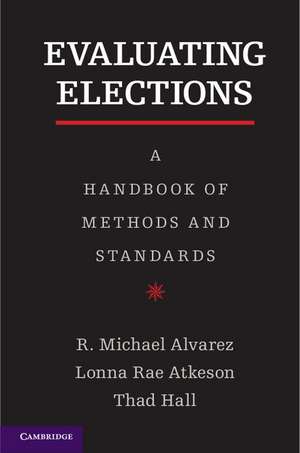 EVALUATING ELECTIONS

A HANDBOOK OF METHODS AND STANDARDS

R. Michael Alvarez
Lonna Rae Atkeson
Thad Hall

CAMBRIDGE